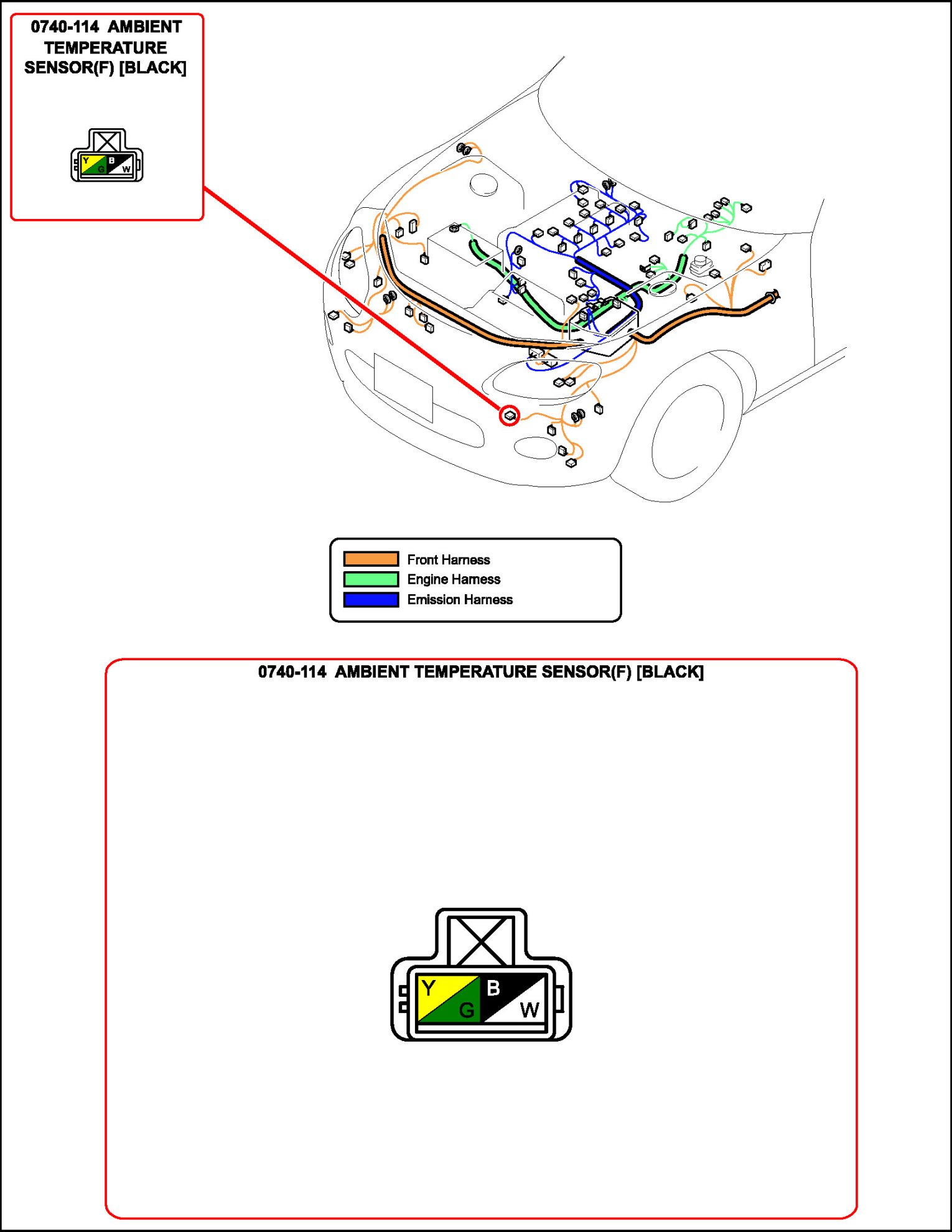 0740-114 AMBIENT TEMPERATURE SENSOR(F) [BLACK]

Y G B W

Front Harness
Engine Harness
Emission Harness

0740-114 AMBIENT TEMPERATURE SENSOR(F) [BLACK]

Y G B W